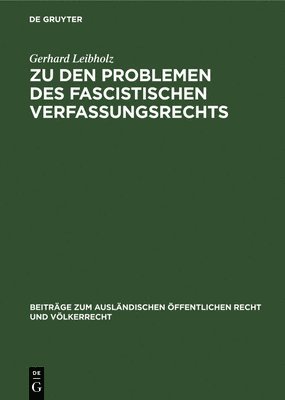 DE GRUYTER

Gerhard Leibholz

ZU DEN PROBLEMEN DES FASCISTISCHEN VERFASSUNGSRECHTS

BEITRÄGE ZUM AUSLÄNDISCHEN ÖFFENTLICHEN RECHT UND VÖLKERRECHT

DE
G